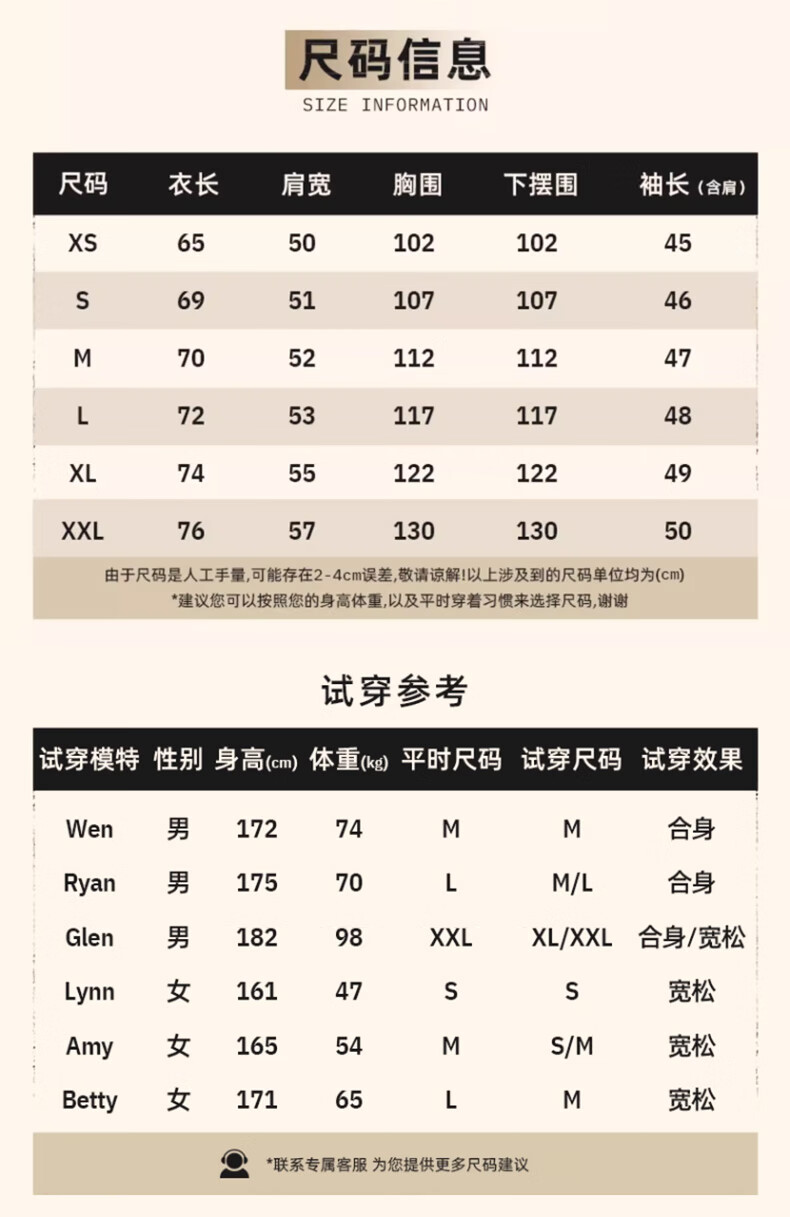 尺码信息
SIZE INFORMATION

| 尺码 | 衣长 | 肩宽 | 胸围 | 下摆围 | 袖长(含肩) |
|---|---|---|---|---|---|
| XS | 65 | 50 | 102 | 102 | 45 |
| S | 69 | 51 | 107 | 107 | 46 |
| M | 70 | 52 | 112 | 112 | 47 |
| L | 72 | 53 | 117 | 117 | 48 |
| XL | 74 | 55 | 122 | 122 | 49 |
| XXL | 76 | 57 | 130 | 130 | 50 |

由于尺码是人工手量,可能存在2-4cm误差,敬请谅解!以上涉及到的尺码单位均为(cm)
*建议您可以按照您的身高体重,以及平时穿着习惯来选择尺码,谢谢

试穿参考

| 试穿模特 | 性别 | 身高(cm) | 体重(kg) | 平时尺码 | 试穿尺码 | 试穿效果 |
|---|---|---|---|---|---|---|
| Wen | 男 | 172 | 74 | M | M | 合身 |
| Ryan | 男 | 175 | 70 | L | M/L | 合身 |
| Glen | 男 | 182 | 98 | XXL | XL/XXL | 合身/宽松 |
| Lynn | 女 | 161 | 47 | S | S | 宽松 |
| Amy | 女 | 165 | 54 | M | S/M | 宽松 |
| Betty | 女 | 171 | 65 | L | M | 宽松 |

*联系专属客服 为您提供更多尺码建议